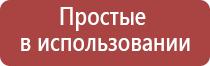 Простые
в использовании